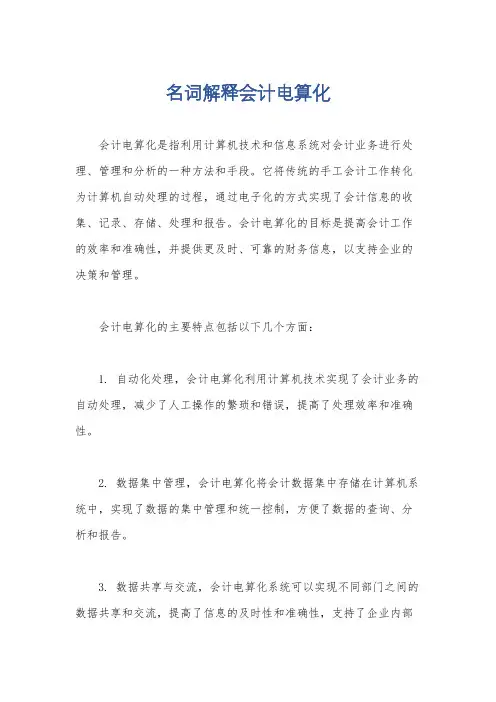 名词解释会计电算化

会计电算化是指利用计算机技术和信息系统对会计业务进行处理、管理和分析的一种方法和手段。它将传统的手工会计工作转化为计算机自动处理的过程，通过电子化的方式实现了会计信息的收集、记录、存储、处理和报告。会计电算化的目标是提高会计工作的效率和准确性，并提供更及时、可靠的财务信息，以支持企业的决策和管理。

会计电算化的主要特点包括以下几个方面：

1. 自动化处理，会计电算化利用计算机技术实现了会计业务的自动处理，减少了人工操作的繁琐和错误，提高了处理效率和准确性。

2. 数据集中管理，会计电算化将会计数据集中存储在计算机系统中，实现了数据的集中管理和统一控制，方便了数据的查询、分析和报告。

3. 数据共享与交流，会计电算化系统可以实现不同部门之间的数据共享和交流，提高了信息的及时性和准确性，支持了企业内部